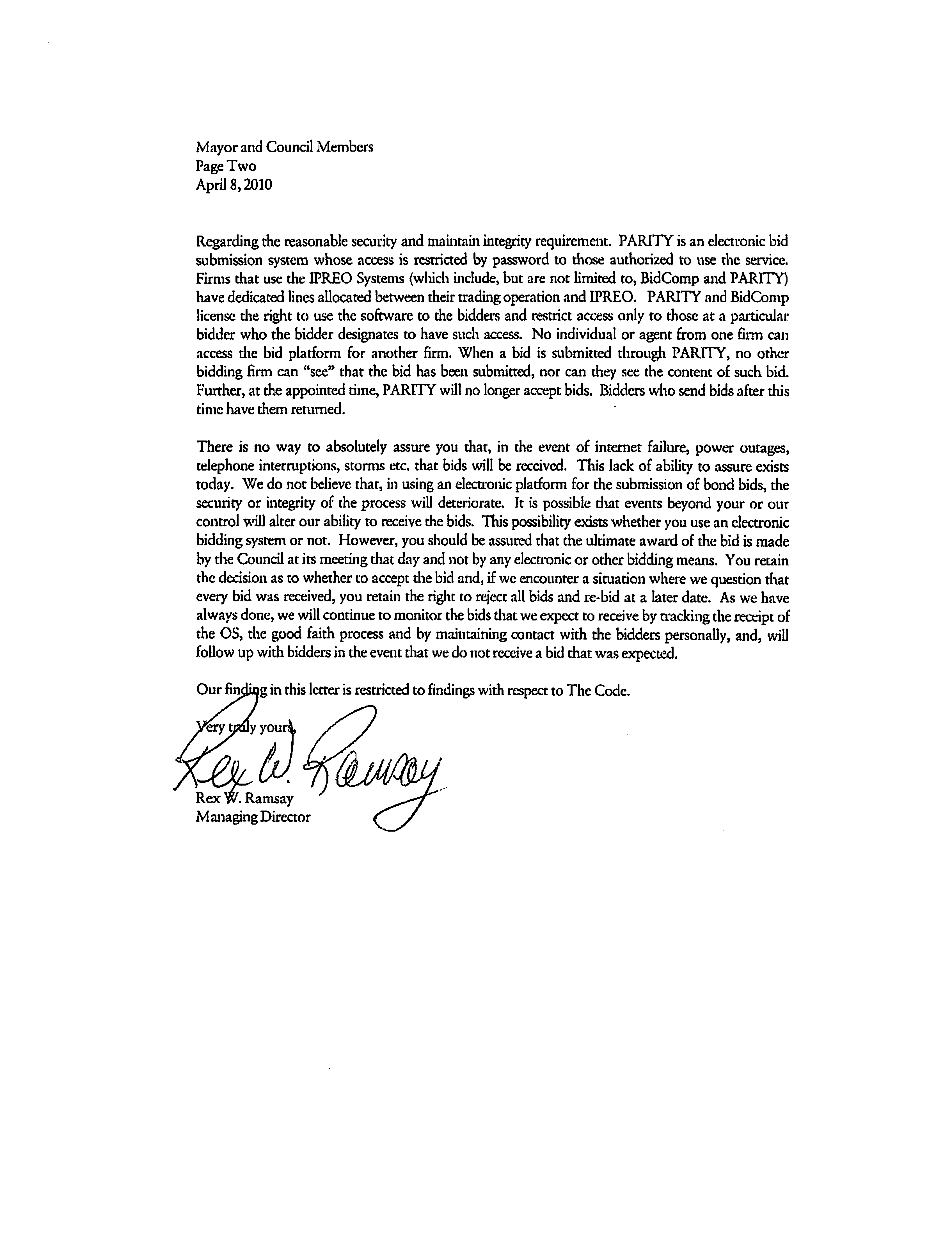 Mayor and Council Members
Page Two
April 8, 2010

Regarding the reasonable security and maintain integrity requirement. PARITY is an electronic bid submission system whose access is restricted by password to those authorized to use the service. Firms that use the IPREO Systems (which include, but are not limited to, BidComp and PARITY) have dedicated lines allocated between their trading operation and IPREO. PARITY and BidComp license the right to use the software to the bidders and restrict access only to those at a particular bidder who the bidder designates to have such access. No individual or agent from one firm can access the bid platform for another firm. When a bid is submitted through PARITY, no other bidding firm can "see" that the bid has been submitted, nor can they see the content of such bid. Further, at the appointed time, PARITY will no longer accept bids. Bidders who send bids after this time have them returned.

There is no way to absolutely assure you that, in the event of internet failure, power outages, telephone interruptions, storms etc. that bids will be received. This lack of ability to assure exists today. We do not believe that, in using an electronic platform for the submission of bond bids, the security or integrity of the process will deteriorate. It is possible that events beyond your or our control will alter our ability to receive the bids. This possibility exists whether you use an electronic bidding system or not. However, you should be assured that the ultimate award of the bid is made by the Council at its meeting that day and not by any electronic or other bidding means. You retain the decision as to whether to accept the bid and, if we encounter a situation where we question that every bid was received, you retain the right to reject all bids and re-bid at a later date. As we have always done, we will continue to monitor the bids that we expect to receive by tracking the receipt of the OS, the good faith process and by maintaining contact with the bidders personally, and, will follow up with bidders in the event that we do not receive a bid that was expected.

Our finding in this letter is restricted to findings with respect to The Code.

Very truly yours,

Rex W. Ramsay

Rex W. Ramsay
Managing Director